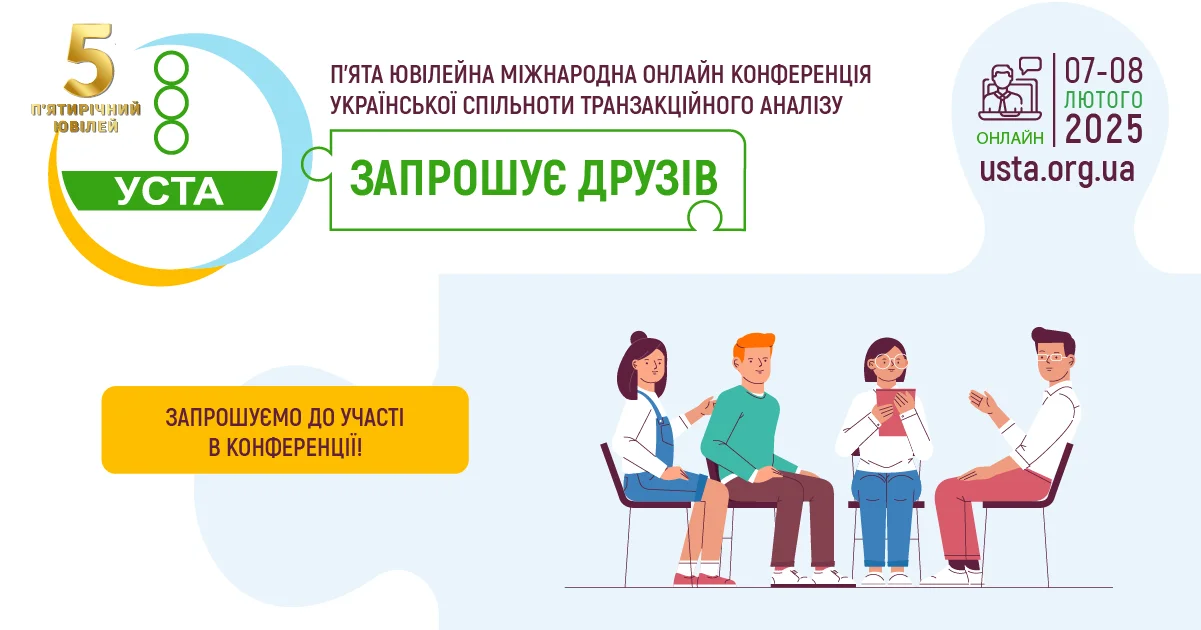 5
П'ЯТИРІЧНИЙ ЮВІЛЕЙ
УСТА

П'ЯТА ЮВІЛЕЙНА МІЖНАРОДНА ОНЛАЙН КОНФЕРЕНЦІЯ УКРАЇНСЬКОЇ СПІЛЬНОТИ ТРАНЗАКЦІЙНОГО АНАЛІЗУ

ЗАПРОШУЄ ДРУЗІВ

ОНЛАЙН
07-08 ЛЮТОГО 2025
usta.org.ua

ЗАПРОШУЄМО ДО УЧАСТІ В КОНФЕРЕНЦІЇ!